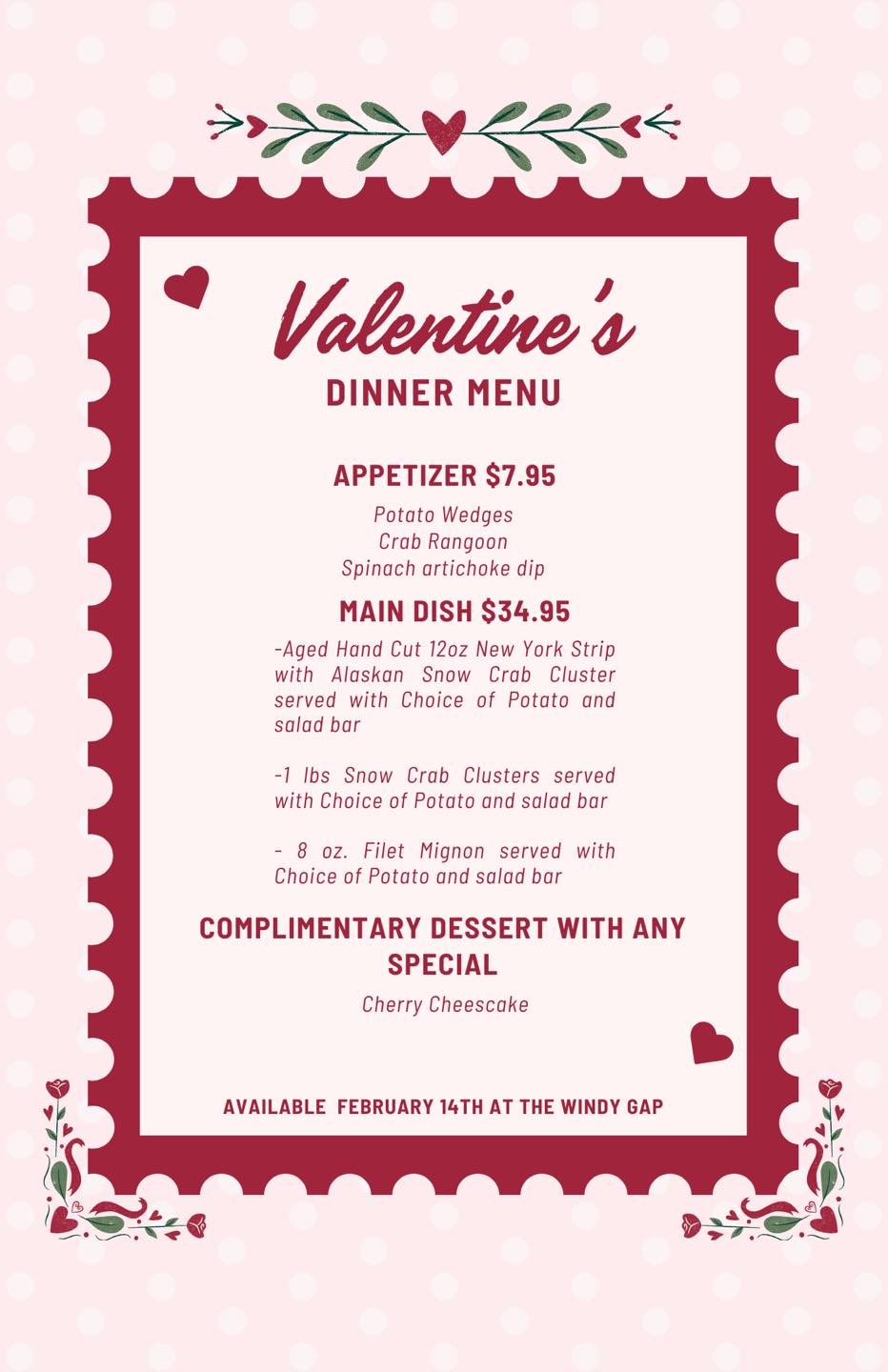 Valentine's
DINNER MENU

APPETIZER $7.95

Potato Wedges
Crab Rangoon
Spinach artichoke dip

MAIN DISH $34.95

-Aged Hand Cut 12oz New York Strip with Alaskan Snow Crab Cluster served with Choice of Potato and salad bar

-1 lbs Snow Crab Clusters served with Choice of Potato and salad bar

- 8 oz. Filet Mignon served with Choice of Potato and salad bar

COMPLIMENTARY DESSERT WITH ANY SPECIAL

Cherry Cheescake

AVAILABLE FEBRUARY 14TH AT THE WINDY GAP